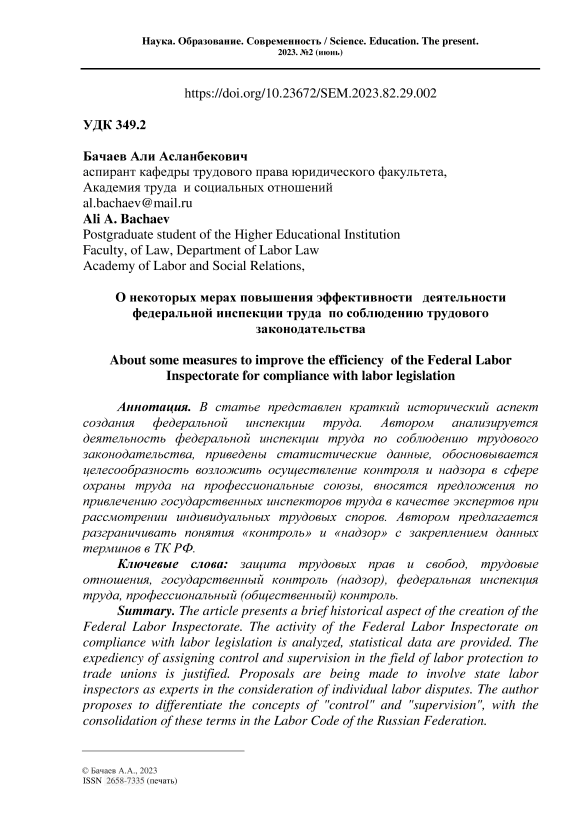 Наука. Образование. Современность / Science. Education. The present.
2023. №2 (июнь)

https://doi.org/10.23672/SEM.2023.82.29.002

УДК 349.2

Бачаев Али Асланбекович
аспирант кафедры трудового права юридического факультета,
Академия труда и социальных отношений
al.bachaev@mail.ru
Ali A. Bachaev
Postgraduate student of the Higher Educational Institution
Faculty, of Law, Department of Labor Law
Academy of Labor and Social Relations,

О некоторых мерах повышения эффективности деятельности федеральной инспекции труда по соблюдению трудового законодательства

About some measures to improve the efficiency of the Federal Labor Inspectorate for compliance with labor legislation

Аннотация. В статье представлен краткий исторический аспект создания федеральной инспекции труда. Автором анализируется деятельность федеральной инспекции труда по соблюдению трудового законодательства, приведены статистические данные, обосновывается целесообразность возложить осуществление контроля и надзора в сфере охраны труда на профессиональные союзы, вносятся предложения по привлечению государственных инспекторов труда в качестве экспертов при рассмотрении индивидуальных трудовых споров. Автором предлагается разграничивать понятия «контроль» и «надзор» с закреплением данных терминов в ТК РФ.

Ключевые слова: защита трудовых прав и свобод, трудовые отношения, государственный контроль (надзор), федеральная инспекция труда, профессиональный (общественный) контроль.

Summary. The article presents a brief historical aspect of the creation of the Federal Labor Inspectorate. The activity of the Federal Labor Inspectorate on compliance with labor legislation is analyzed, statistical data are provided. The expediency of assigning control and supervision in the field of labor protection to trade unions is justified. Proposals are being made to involve state labor inspectors as experts in the consideration of individual labor disputes. The author proposes to differentiate the concepts of "control" and "supervision", with the consolidation of these terms in the Labor Code of the Russian Federation.

© Бачаев А.А., 2023
ISSN 2658-7335 (печать)